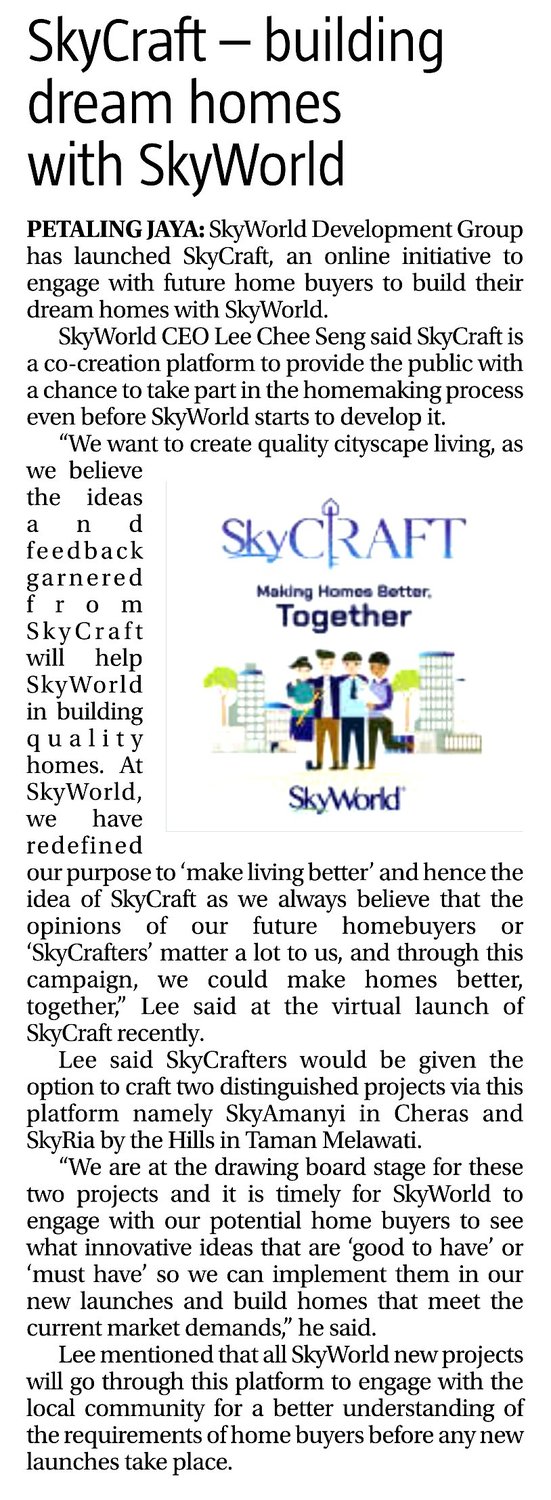 SkyCraft – building dream homes with SkyWorld

PETALING JAYA: SkyWorld Development Group has launched SkyCraft, an online initiative to engage with future home buyers to build their dream homes with SkyWorld.

SkyWorld CEO Lee Chee Seng said SkyCraft is a co-creation platform to provide the public with a chance to take part in the homemaking process even before SkyWorld starts to develop it.

"We want to create quality cityscape living, as we believe the ideas and feedback garnered from SkyCraft will help SkyWorld in building quality homes. At SkyWorld, we have redefined our purpose to 'make living better' and hence the idea of SkyCraft as we always believe that the opinions of our future homebuyers or 'SkyCrafters' matter a lot to us, and through this campaign, we could make homes better, together," Lee said at the virtual launch of SkyCraft recently.

SkyCRAFT
Making Homes Better, Together
SkyWorld

Lee said SkyCrafters would be given the option to craft two distinguished projects via this platform namely SkyAmanyi in Cheras and SkyRia by the Hills in Taman Melawati.

"We are at the drawing board stage for these two projects and it is timely for SkyWorld to engage with our potential home buyers to see what innovative ideas that are 'good to have' or 'must have' so we can implement them in our new launches and build homes that meet the current market demands," he said.

Lee mentioned that all SkyWorld new projects will go through this platform to engage with the local community for a better understanding of the requirements of home buyers before any new launches take place.